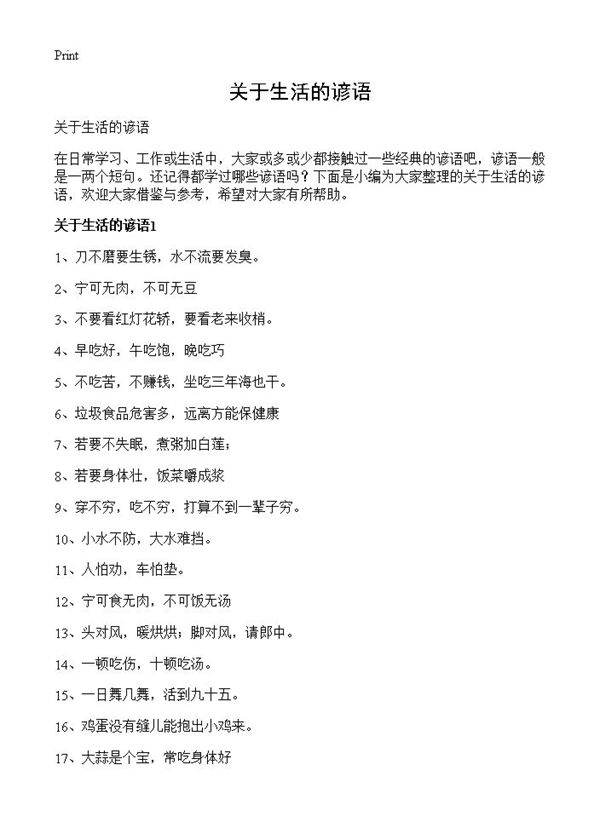 Print

关于生活的谚语

关于生活的谚语

在日常学习、工作或生活中，大家或多或少都接触过一些经典的谚语吧，谚语一般是一两个短句。还记得都学过哪些谚语吗？下面是小编为大家整理的关于生活的谚语，欢迎大家借鉴与参考，希望对大家有所帮助。

关于生活的谚语1

1、刀不磨要生锈，水不流要发臭。

2、宁可无肉，不可无豆

3、不要看红灯花轿，要看老来收梢。

4、早吃好，午吃饱，晚吃巧

5、不吃苦，不赚钱，坐吃三年海也干。

6、垃圾食品危害多，远离方能保健康

7、若要不失眠，煮粥加白莲；

8、若要身体壮，饭菜嚼成浆

9、穿不穷，吃不穷，打算不到一辈子穷。

10、小水不防，大水难挡。

11、人怕劝，车怕垫。

12、宁可食无肉，不可饭无汤

13、头对风，暖烘烘；脚对风，请郎中。

14、一顿吃伤，十顿吃汤。

15、一日舞几舞，活到九十五。

16、鸡蛋没有缝儿能抱出小鸡来。

17、大蒜是个宝，常吃身体好